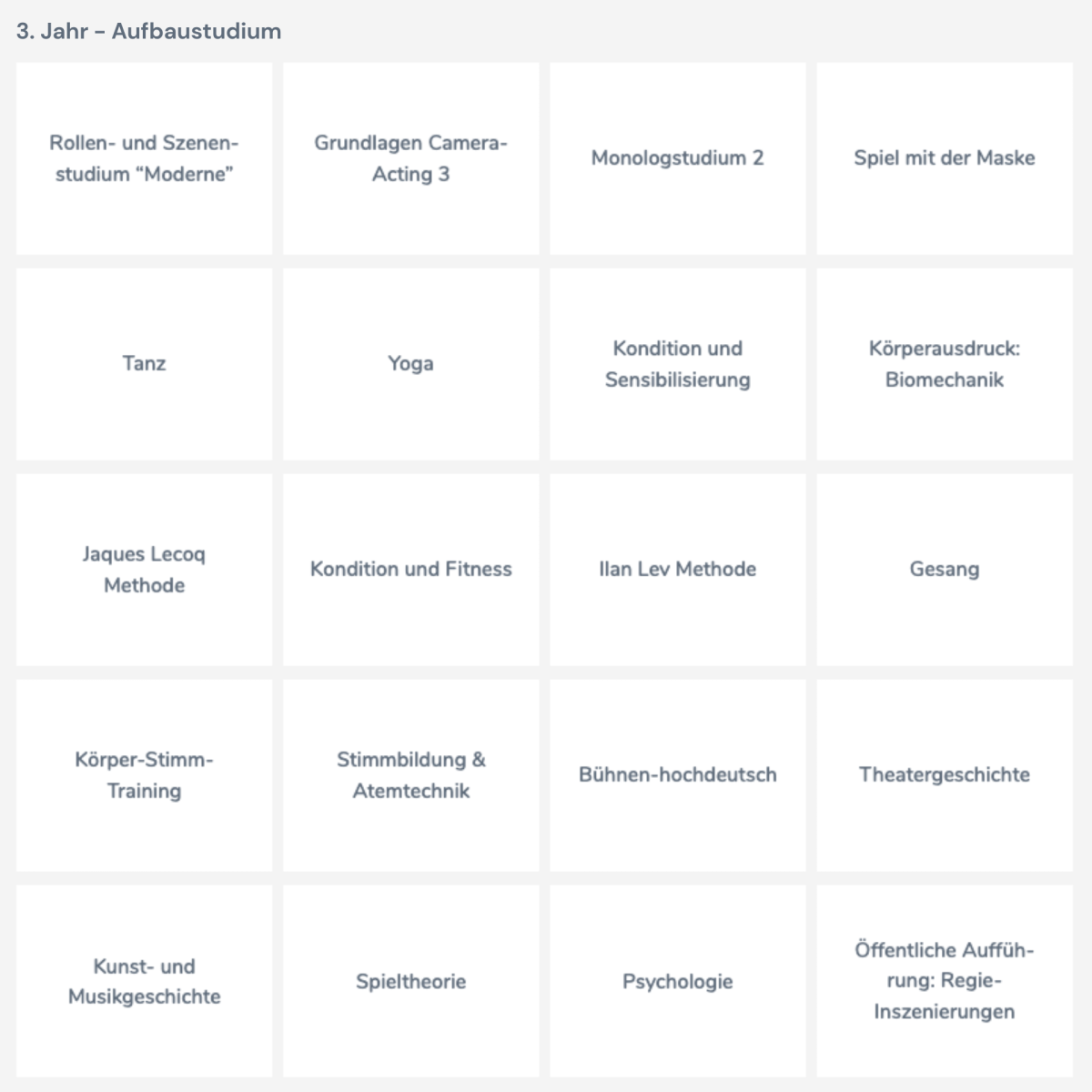 3. Jahr – Aufbaustudium

Rollen- und Szenenstudium “Moderne”

Grundlagen Camera-Acting 3

Monologstudium 2

Spiel mit der Maske

Tanz

Yoga

Kondition und Sensibilisierung

Körperausdruck: Biomechanik

Jaques Lecoq Methode

Kondition und Fitness

Ilan Lev Methode

Gesang

Körper-Stimm-Training

Stimmbildung & Atemtechnik

Bühnen-hochdeutsch

Theatergeschichte

Kunst- und Musikgeschichte

Spieltheorie

Psychologie

Öffentliche Aufführung: Regie-Inszenierungen